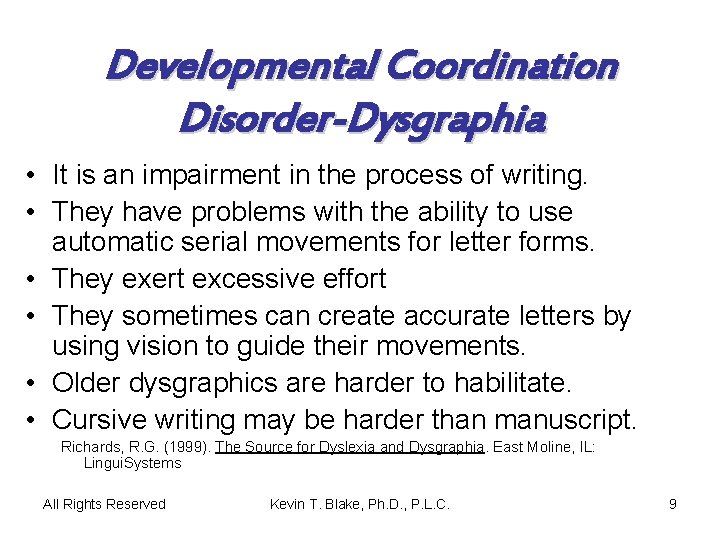 Developmental Coordination Disorder-Dysgraphia

• It is an impairment in the process of writing.
• They have problems with the ability to use automatic serial movements for letter forms.
• They exert excessive effort
• They sometimes can create accurate letters by using vision to guide their movements.
• Older dysgraphics are harder to habilitate.
• Cursive writing may be harder than manuscript.

Richards, R.G. (1999). The Source for Dyslexia and Dysgraphia. East Moline, IL: LinguiSystems

All Rights Reserved

Kevin T. Blake, Ph.D., P.L.C.

9